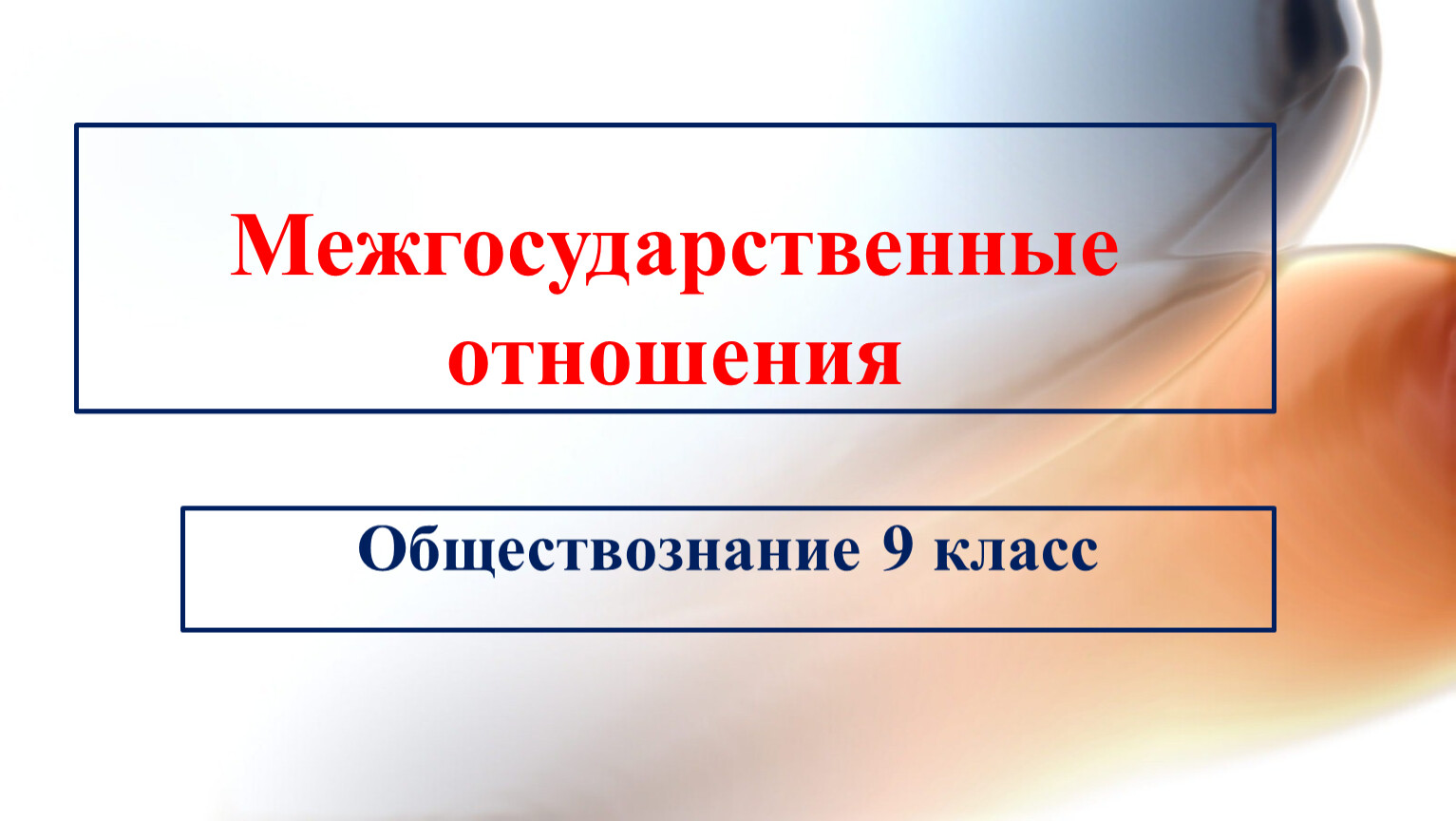 Межгосударственные отношения

Обществознание 9 класс